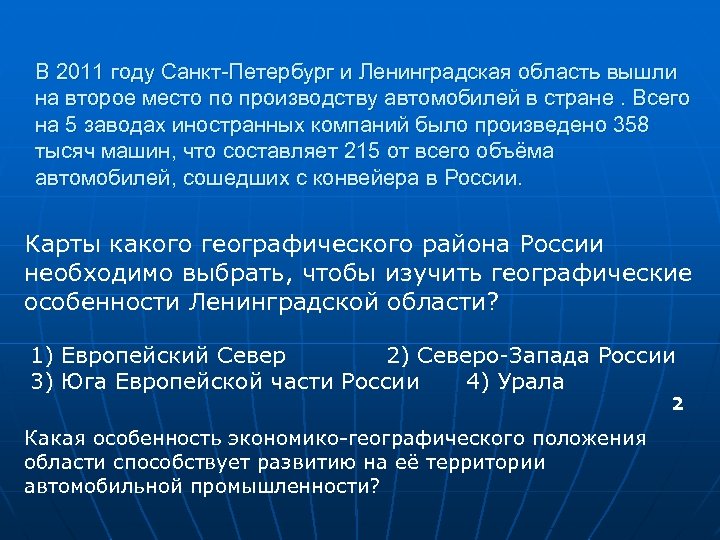 В 2011 году Санкт-Петербург и Ленинградская область вышли на второе место по производству автомобилей в стране . Всего на 5 заводах иностранных компаний было произведено 358 тысяч машин, что составляет 215 от всего объёма автомобилей, сошедших с конвейера в России.

Карты какого географического района России необходимо выбрать, чтобы изучить географические особенности Ленинградской области?

1) Европейский Север 2) Северо-Запада России
3) Юга Европейской части России 4) Урала

2

Какая особенность экономико-географического положения области способствует развитию на её территории автомобильной промышленности?